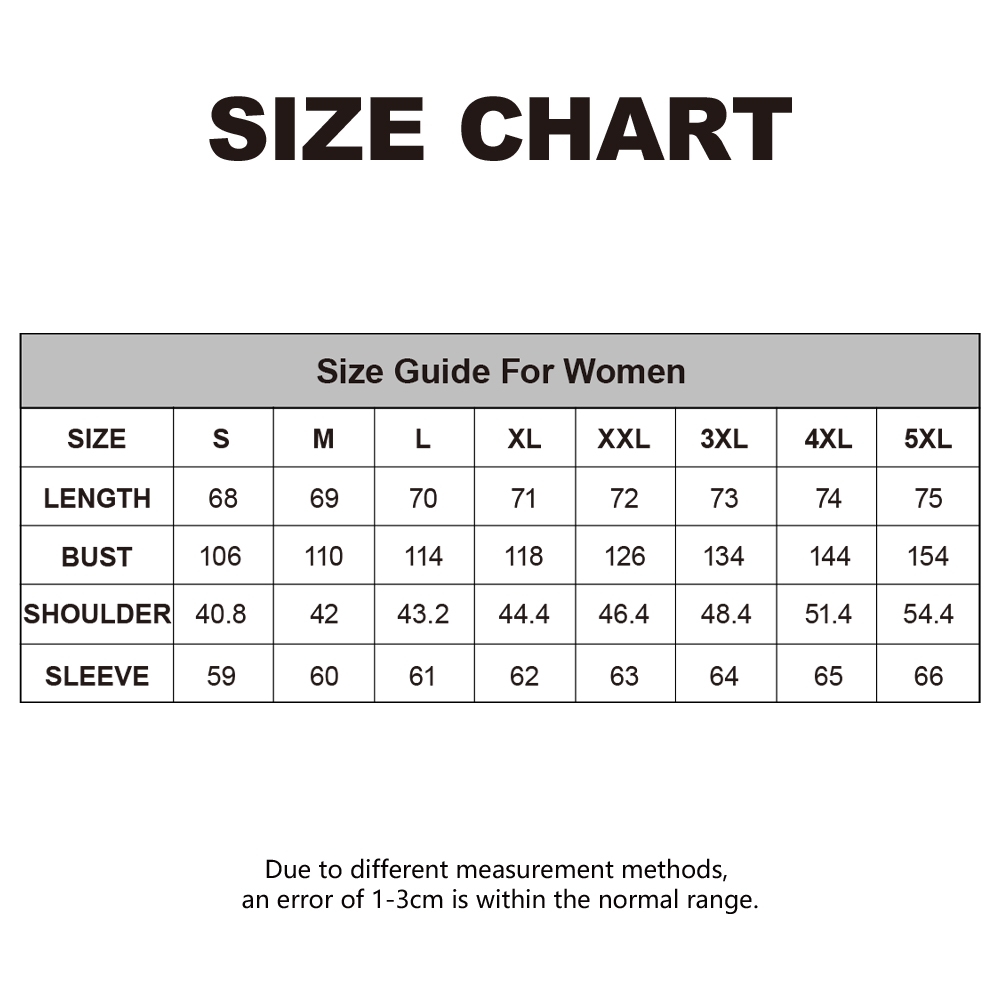 SIZE CHART

Size Guide For Women

| SIZE | S | M | L | XL | XXL | 3XL | 4XL | 5XL |
|---|---|---|---|---|---|---|---|---|
| LENGTH | 68 | 69 | 70 | 71 | 72 | 73 | 74 | 75 |
| BUST | 106 | 110 | 114 | 118 | 126 | 134 | 144 | 154 |
| SHOULDER | 40.8 | 42 | 43.2 | 44.4 | 46.4 | 48.4 | 51.4 | 54.4 |
| SLEEVE | 59 | 60 | 61 | 62 | 63 | 64 | 65 | 66 |

Due to different measurement methods, an error of 1-3cm is within the normal range.